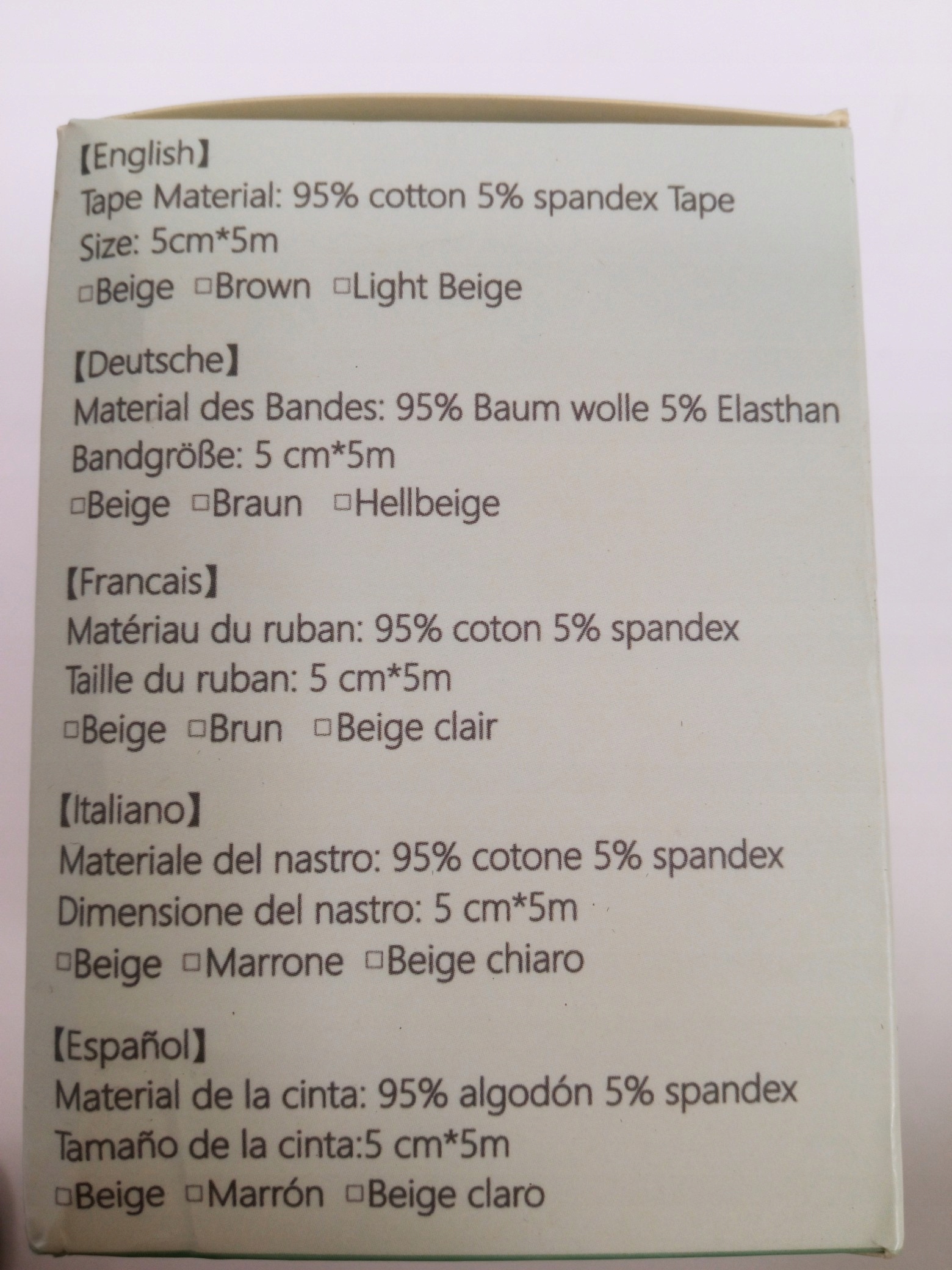 【English】
Tape Material: 95% cotton 5% spandex Tape
Size: 5cm*5m
□Beige □Brown □Light Beige

【Deutsche】
Material des Bandes: 95% Baum wolle 5% Elasthan
Bandgröße: 5 cm*5m
□Beige □Braun □Hellbeige

【Francais】
Matériau du ruban: 95% coton 5% spandex
Taille du ruban: 5 cm*5m
□Beige □Brun □Beige clair

【Italiano】
Materiale del nastro: 95% cotone 5% spandex
Dimensione del nastro: 5 cm*5m
□Beige □Marrone □Beige chiaro

【Español】
Material de la cinta: 95% algodón 5% spandex
Tamaño de la cinta:5 cm*5m
□Beige □Marrón □Beige claro